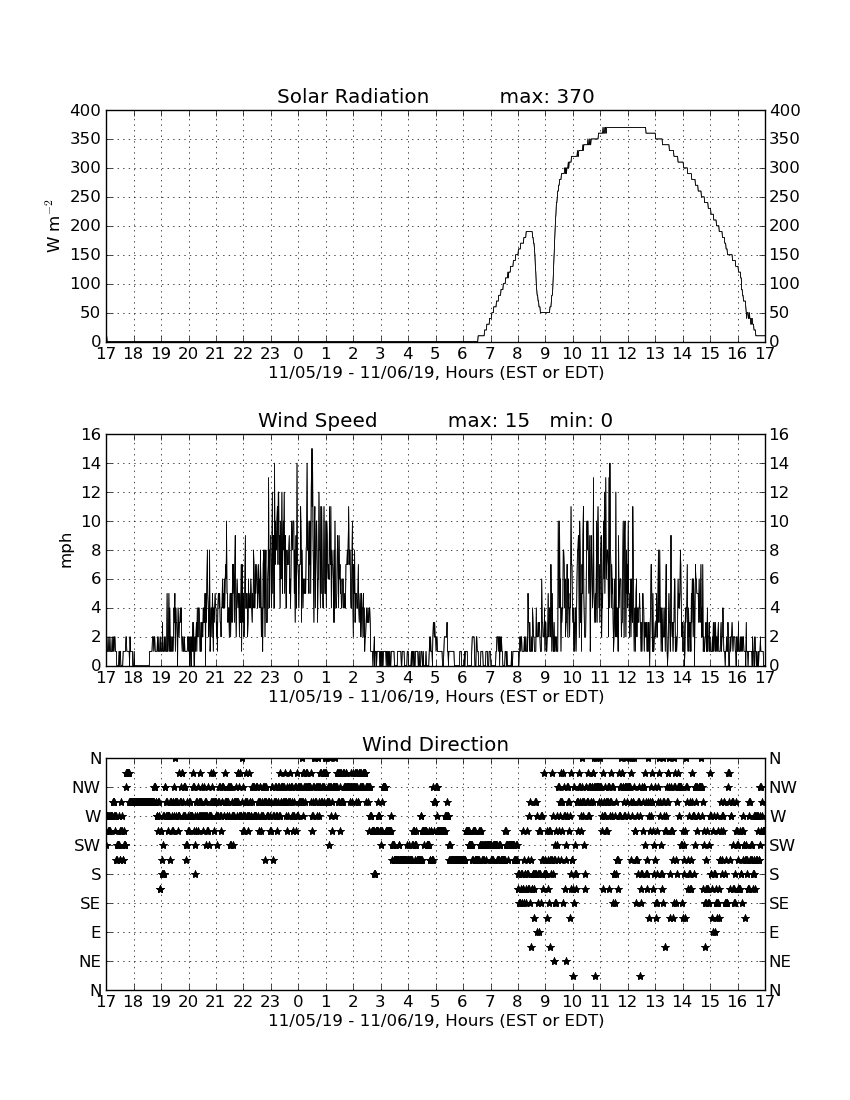 Solar Radiation max: 370

400 350 300 250 200 150 100 50 0

$W\ m^{-2}$

400 350 300 250 200 150 100 50 0

17 18 19 20 21 22 23 0 1 2 3 4 5 6 7 8 9 10 11 12 13 14 15 16 17

11/05/19 - 11/06/19, Hours (EST or EDT)

Wind Speed max: 15 min: 0

16 14 12 10 8 6 4 2 0

mph

16 14 12 10 8 6 4 2 0

17 18 19 20 21 22 23 0 1 2 3 4 5 6 7 8 9 10 11 12 13 14 15 16 17

11/05/19 - 11/06/19, Hours (EST or EDT)

Wind Direction

N NW W SW S SE E NE N

N NW W SW S SE E NE N

17 18 19 20 21 22 23 0 1 2 3 4 5 6 7 8 9 10 11 12 13 14 15 16 17

11/05/19 - 11/06/19, Hours (EST or EDT)